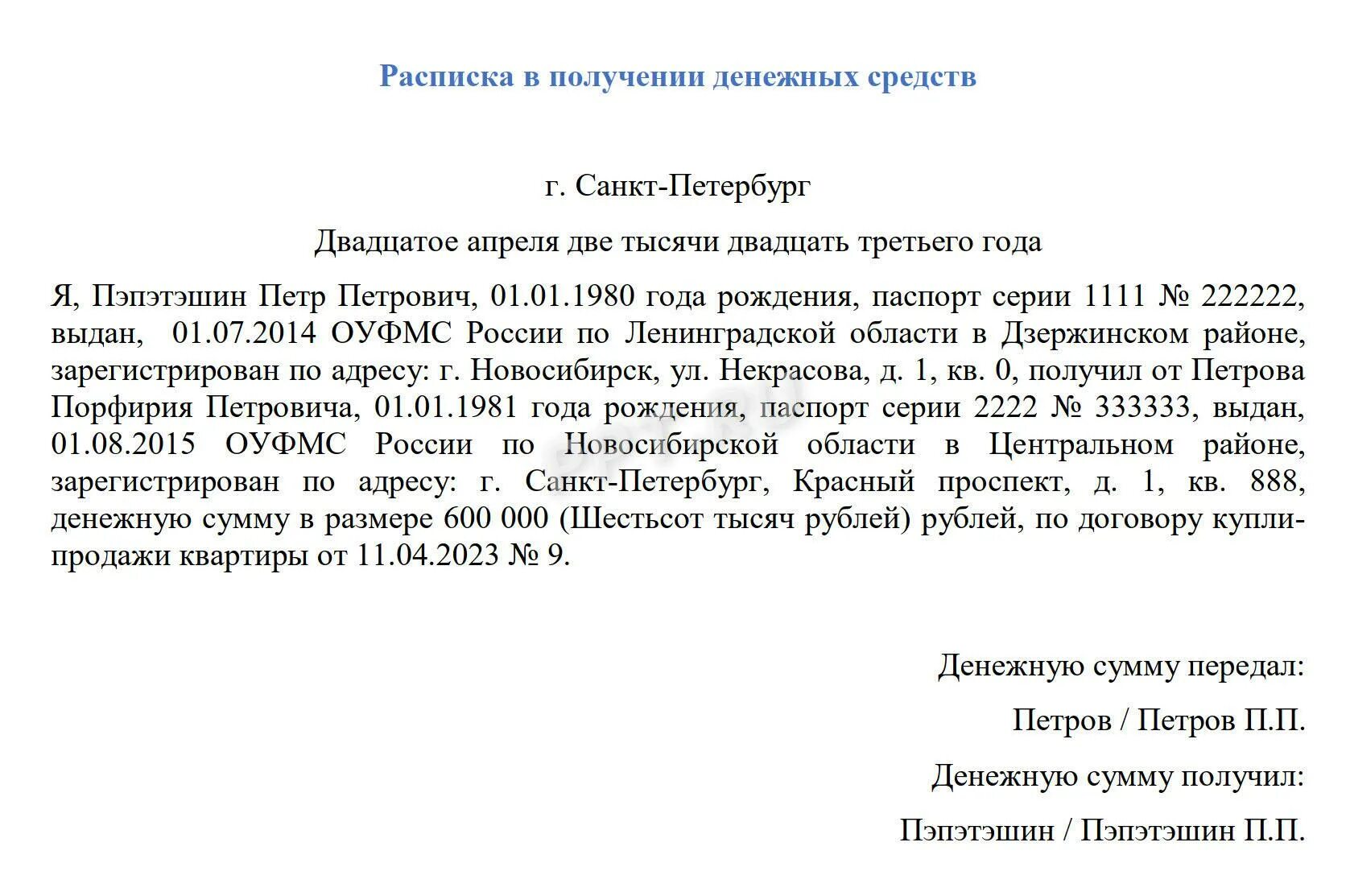 Расписка в получении денежных средств

г. Санкт-Петербург

Двадцатое апреля две тысячи двадцать третьего года

Я, Пэпэтэшин Петр Петрович, 01.01.1980 года рождения, паспорт серии 1111 № 222222, выдан, 01.07.2014 ОУФМС России по Ленинградской области в Дзержинском районе, зарегистрирован по адресу: г. Новосибирск, ул. Некрасова, д. 1, кв. 0, получил от Петрова Порфирия Петровича, 01.01.1981 года рождения, паспорт серии 2222 № 333333, выдан, 01.08.2015 ОУФМС России по Новосибирской области в Центральном районе, зарегистрирован по адресу: г. Санкт-Петербург, Красный проспект, д. 1, кв. 888, денежную сумму в размере 600 000 (Шестьсот тысяч рублей) рублей, по договору купли-продажи квартиры от 11.04.2023 № 9.

Денежную сумму передал:

Петров / Петров П.П.

Денежную сумму получил:

Пэпэтэшин / Пэпэтэшин П.П.